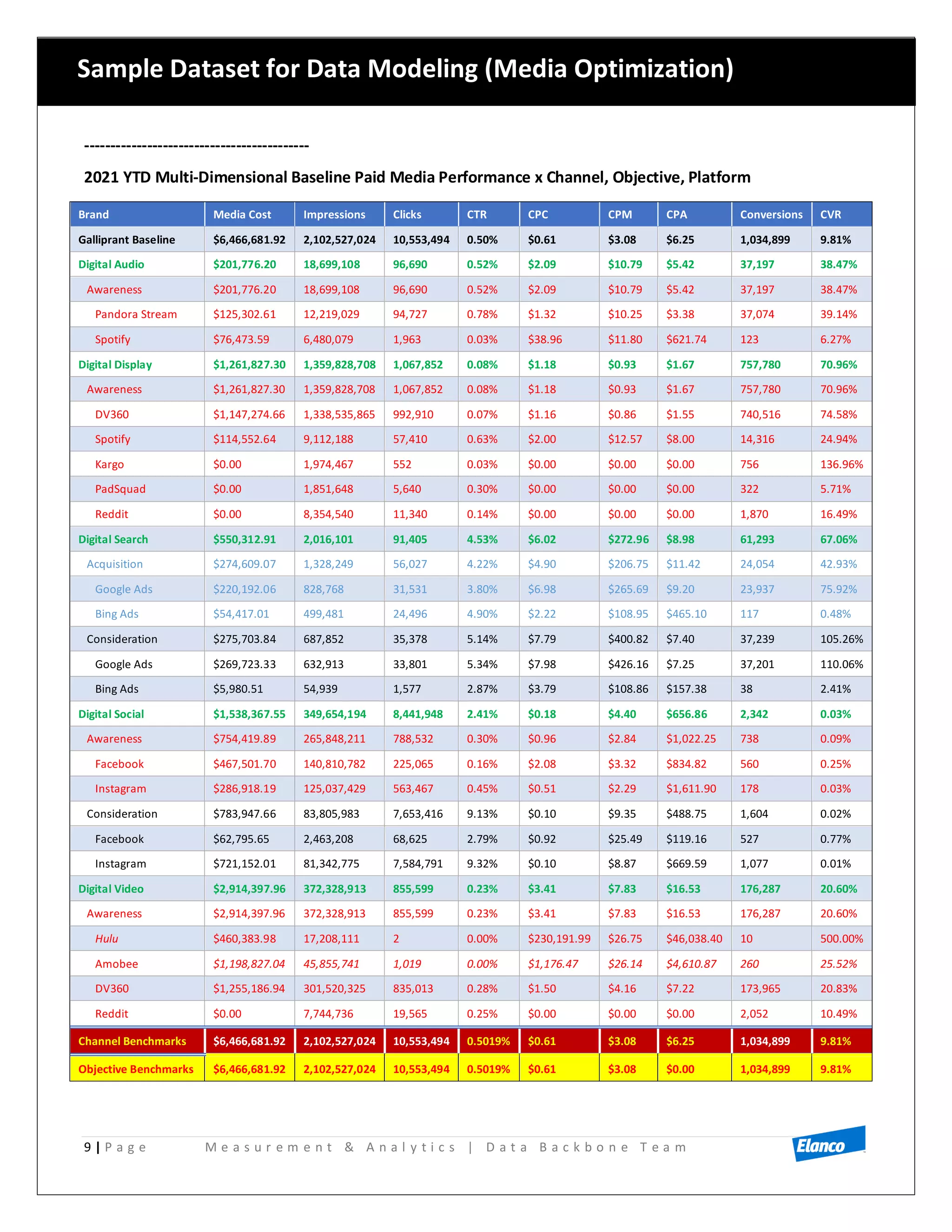 Sample Dataset for Data Modeling (Media Optimization)

------------------------------------------

2021 YTD Multi-Dimensional Baseline Paid Media Performance x Channel, Objective, Platform

| Brand | Media Cost | Impressions | Clicks | CTR | CPC | CPM | CPA | Conversions | CVR |
|---|---|---|---|---|---|---|---|---|---|
| Galliprant Baseline | $6,466,681.92 | 2,102,527,024 | 10,553,494 | 0.50% | $0.61 | $3.08 | $6.25 | 1,034,899 | 9.81% |
| Digital Audio | $201,776.20 | 18,699,108 | 96,690 | 0.52% | $2.09 | $10.79 | $5.42 | 37,197 | 38.47% |
| Awareness | $201,776.20 | 18,699,108 | 96,690 | 0.52% | $2.09 | $10.79 | $5.42 | 37,197 | 38.47% |
| Pandora Stream | $125,302.61 | 12,219,029 | 94,727 | 0.78% | $1.32 | $10.25 | $3.38 | 37,074 | 39.14% |
| Spotify | $76,473.59 | 6,480,079 | 1,963 | 0.03% | $38.96 | $11.80 | $621.74 | 123 | 6.27% |
| Digital Display | $1,261,827.30 | 1,359,828,708 | 1,067,852 | 0.08% | $1.18 | $0.93 | $1.67 | 757,780 | 70.96% |
| Awareness | $1,261,827.30 | 1,359,828,708 | 1,067,852 | 0.08% | $1.18 | $0.93 | $1.67 | 757,780 | 70.96% |
| DV360 | $1,147,274.66 | 1,338,535,865 | 992,910 | 0.07% | $1.16 | $0.86 | $1.55 | 740,516 | 74.58% |
| Spotify | $114,552.64 | 9,112,188 | 57,410 | 0.63% | $2.00 | $12.57 | $8.00 | 14,316 | 24.94% |
| Kargo | $0.00 | 1,974,467 | 552 | 0.03% | $0.00 | $0.00 | $0.00 | 756 | 136.96% |
| PadSquad | $0.00 | 1,851,648 | 5,640 | 0.30% | $0.00 | $0.00 | $0.00 | 322 | 5.71% |
| Reddit | $0.00 | 8,354,540 | 11,340 | 0.14% | $0.00 | $0.00 | $0.00 | 1,870 | 16.49% |
| Digital Search | $550,312.91 | 2,016,101 | 91,405 | 4.53% | $6.02 | $272.96 | $8.98 | 61,293 | 67.06% |
| Acquisition | $274,609.07 | 1,328,249 | 56,027 | 4.22% | $4.90 | $206.75 | $11.42 | 24,054 | 42.93% |
| Google Ads | $220,192.06 | 828,768 | 31,531 | 3.80% | $6.98 | $265.69 | $9.20 | 23,937 | 75.92% |
| Bing Ads | $54,417.01 | 499,481 | 24,496 | 4.90% | $2.22 | $108.95 | $465.10 | 117 | 0.48% |
| Consideration | $275,703.84 | 687,852 | 35,378 | 5.14% | $7.79 | $400.82 | $7.40 | 37,239 | 105.26% |
| Google Ads | $269,723.33 | 632,913 | 33,801 | 5.34% | $7.98 | $426.16 | $7.25 | 37,201 | 110.06% |
| Bing Ads | $5,980.51 | 54,939 | 1,577 | 2.87% | $3.79 | $108.86 | $157.38 | 38 | 2.41% |
| Digital Social | $1,538,367.55 | 349,654,194 | 8,441,948 | 2.41% | $0.18 | $4.40 | $656.86 | 2,342 | 0.03% |
| Awareness | $754,419.89 | 265,848,211 | 788,532 | 0.30% | $0.96 | $2.84 | $1,022.25 | 738 | 0.09% |
| Facebook | $467,501.70 | 140,810,782 | 225,065 | 0.16% | $2.08 | $3.32 | $834.82 | 560 | 0.25% |
| Instagram | $286,918.19 | 125,037,429 | 563,467 | 0.45% | $0.51 | $2.29 | $1,611.90 | 178 | 0.03% |
| Consideration | $783,947.66 | 83,805,983 | 7,653,416 | 9.13% | $0.10 | $9.35 | $488.75 | 1,604 | 0.02% |
| Facebook | $62,795.65 | 2,463,208 | 68,625 | 2.79% | $0.92 | $25.49 | $119.16 | 527 | 0.77% |
| Instagram | $721,152.01 | 81,342,775 | 7,584,791 | 9.32% | $0.10 | $8.87 | $669.59 | 1,077 | 0.01% |
| Digital Video | $2,914,397.96 | 372,328,913 | 855,599 | 0.23% | $3.41 | $7.83 | $16.53 | 176,287 | 20.60% |
| Awareness | $2,914,397.96 | 372,328,913 | 855,599 | 0.23% | $3.41 | $7.83 | $16.53 | 176,287 | 20.60% |
| Hulu | $460,383.98 | 17,208,111 | 2 | 0.00% | $230,191.99 | $26.75 | $46,038.40 | 10 | 500.00% |
| Amobee | $1,198,827.04 | 45,855,741 | 1,019 | 0.00% | $1,176.47 | $26.14 | $4,610.87 | 260 | 25.52% |
| DV360 | $1,255,186.94 | 301,520,325 | 835,013 | 0.28% | $1.50 | $4.16 | $7.22 | 173,965 | 20.83% |
| Reddit | $0.00 | 7,744,736 | 19,565 | 0.25% | $0.00 | $0.00 | $0.00 | 2,052 | 10.49% |
| Channel Benchmarks | $6,466,681.92 | 2,102,527,024 | 10,553,494 | 0.5019% | $0.61 | $3.08 | $6.25 | 1,034,899 | 9.81% |
| Objective Benchmarks | $6,466,681.92 | 2,102,527,024 | 10,553,494 | 0.5019% | $0.61 | $3.08 | $0.00 | 1,034,899 | 9.81% |

9 | Page   Measurement & Analytics | Data Backbone Team   Elanco